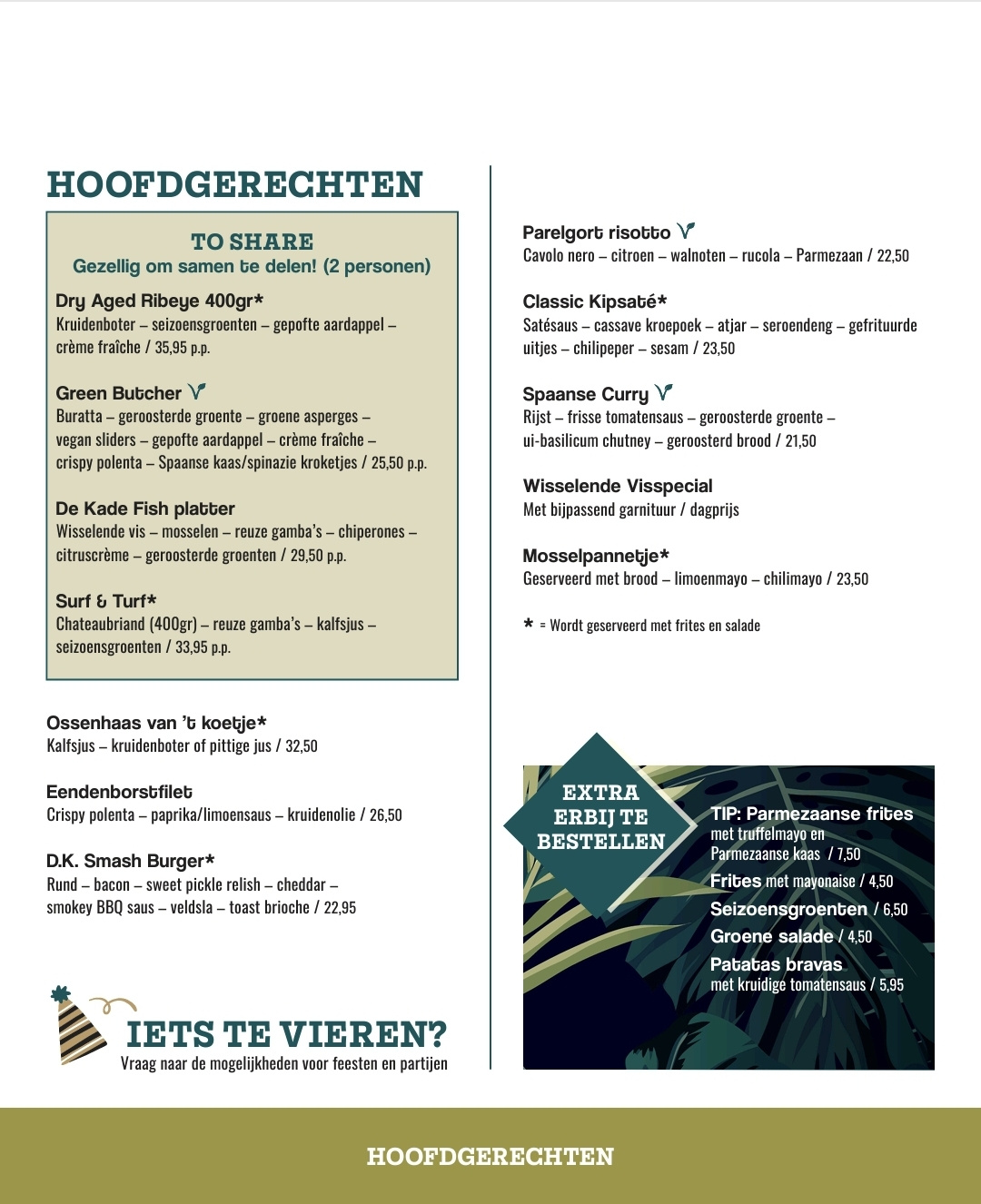 HOOFDGERECHTEN

TO SHARE
Gezellig om samen te delen! (2 personen)

Dry Aged Ribeye 400gr*
Kruidenboter – seizoensgroenten – gepofte aardappel – crème fraîche / 35,95 p.p.

Green Butcher
Buratta – geroosterde groente – groene asperges – vegan sliders – gepofte aardappel – crème fraîche – crispy polenta – Spaanse kaas/spinazie kroketjes / 25,50 p.p.

De Kade Fish platter
Wisselende vis – mosselen – reuze gamba's – chiperones – citruscrème – geroosterde groenten / 29,50 p.p.

Surf & Turf*
Chateaubriand (400gr) – reuze gamba's – kalfsjus – seizoensgroenten / 33,95 p.p.

Ossenhaas van 't koetje*
Kalfsjus – kruidenboter of pittige jus / 32,50

Eendenborstfilet
Crispy polenta – paprika/limoensaus – kruidenolie / 26,50

D.K. Smash Burger*
Rund – bacon – sweet pickle relish – cheddar – smokey BBQ saus – veldsla – toast brioche / 22,95

IETS TE VIEREN?
Vraag naar de mogelijkheden voor feesten en partijen

Parelgort risotto
Cavolo nero – citroen – walnoten – rucola – Parmezaan / 22,50

Classic Kipsaté*
Satésaus – cassave kroepoek – atjar – seroendeng – gefrituurde uitjes – chilipeper – sesam / 23,50

Spaanse Curry
Rijst – frisse tomatensaus – geroosterde groente – ui-basilicum chutney – geroosterd brood / 21,50

Wisselende Visspecial
Met bijpassend garnituur / dagprijs

Mosselpannetje*
Geserveerd met brood – limoenmayo – chilimayo / 23,50

* = Wordt geserveerd met frites en salade

EXTRA ERBIJ TE BESTELLEN

TIP: Parmezaanse frites met truffelmayo en Parmezaanse kaas / 7,50
Frites met mayonaise / 4,50
Seizoensgroenten / 6,50
Groene salade / 4,50
Patatas bravas met kruidige tomatensaus / 5,95

HOOFDGERECHTEN